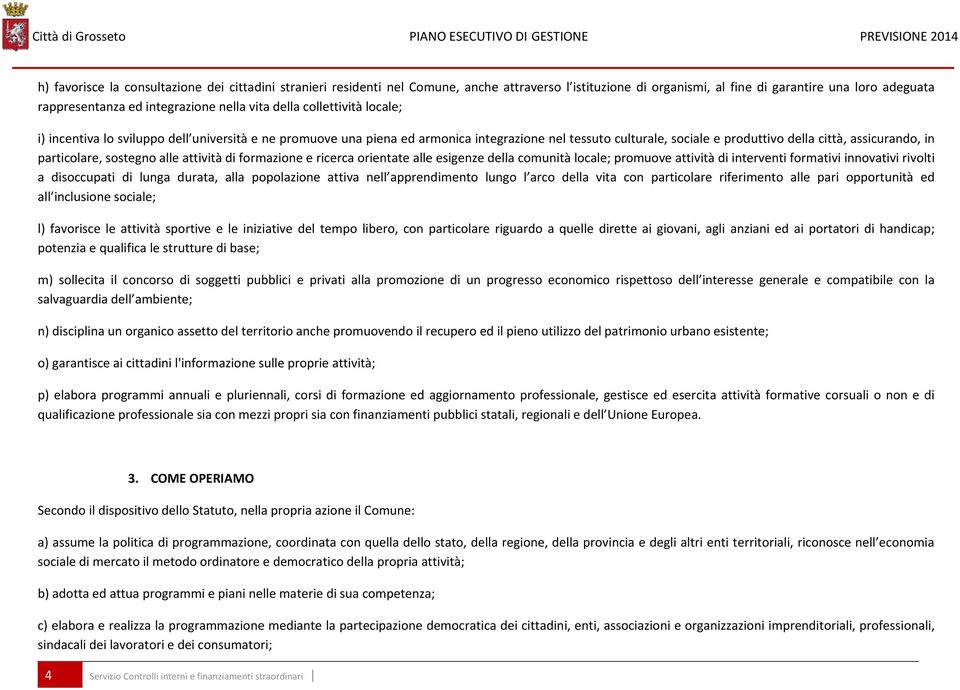 Città di Grosseto PIANO ESECUTIVO DI GESTIONE PREVISIONE 2014

h) favorisce la consultazione dei cittadini stranieri residenti nel Comune, anche attraverso l'istituzione di organismi, al fine di garantire una loro adeguata rappresentanza ed integrazione nella vita della collettività locale;

i) incentiva lo sviluppo dell'università e ne promuove una piena ed armonica integrazione nel tessuto culturale, sociale e produttivo della città, assicurando, in particolare, sostegno alle attività di formazione e ricerca orientate alle esigenze della comunità locale; promuove attività di interventi formativi innovativi rivolti a disoccupati di lunga durata, alla popolazione attiva nell'apprendimento lungo l'arco della vita con particolare riferimento alle pari opportunità ed all'inclusione sociale;

l) favorisce le attività sportive e le iniziative del tempo libero, con particolare riguardo a quelle dirette ai giovani, agli anziani ed ai portatori di handicap; potenzia e qualifica le strutture di base;

m) sollecita il concorso di soggetti pubblici e privati alla promozione di un progresso economico rispettoso dell'interesse generale e compatibile con la salvaguardia dell'ambiente;

n) disciplina un organico assetto del territorio anche promuovendo il recupero ed il pieno utilizzo del patrimonio urbano esistente;

o) garantisce ai cittadini l'informazione sulle proprie attività;

p) elabora programmi annuali e pluriennali, corsi di formazione ed aggiornamento professionale, gestisce ed esercita attività formative corsuali o non e di qualificazione professionale sia con mezzi propri sia con finanziamenti pubblici statali, regionali e dell'Unione Europea.

3. COME OPERIAMO

Secondo il dispositivo dello Statuto, nella propria azione il Comune:

a) assume la politica di programmazione, coordinata con quella dello stato, della regione, della provincia e degli altri enti territoriali, riconosce nell'economia sociale di mercato il metodo ordinatore e democratico della propria attività;

b) adotta ed attua programmi e piani nelle materie di sua competenza;

c) elabora e realizza la programmazione mediante la partecipazione democratica dei cittadini, enti, associazioni e organizzazioni imprenditoriali, professionali, sindacali dei lavoratori e dei consumatori;

4 Servizio Controlli interni e finanziamenti straordinari